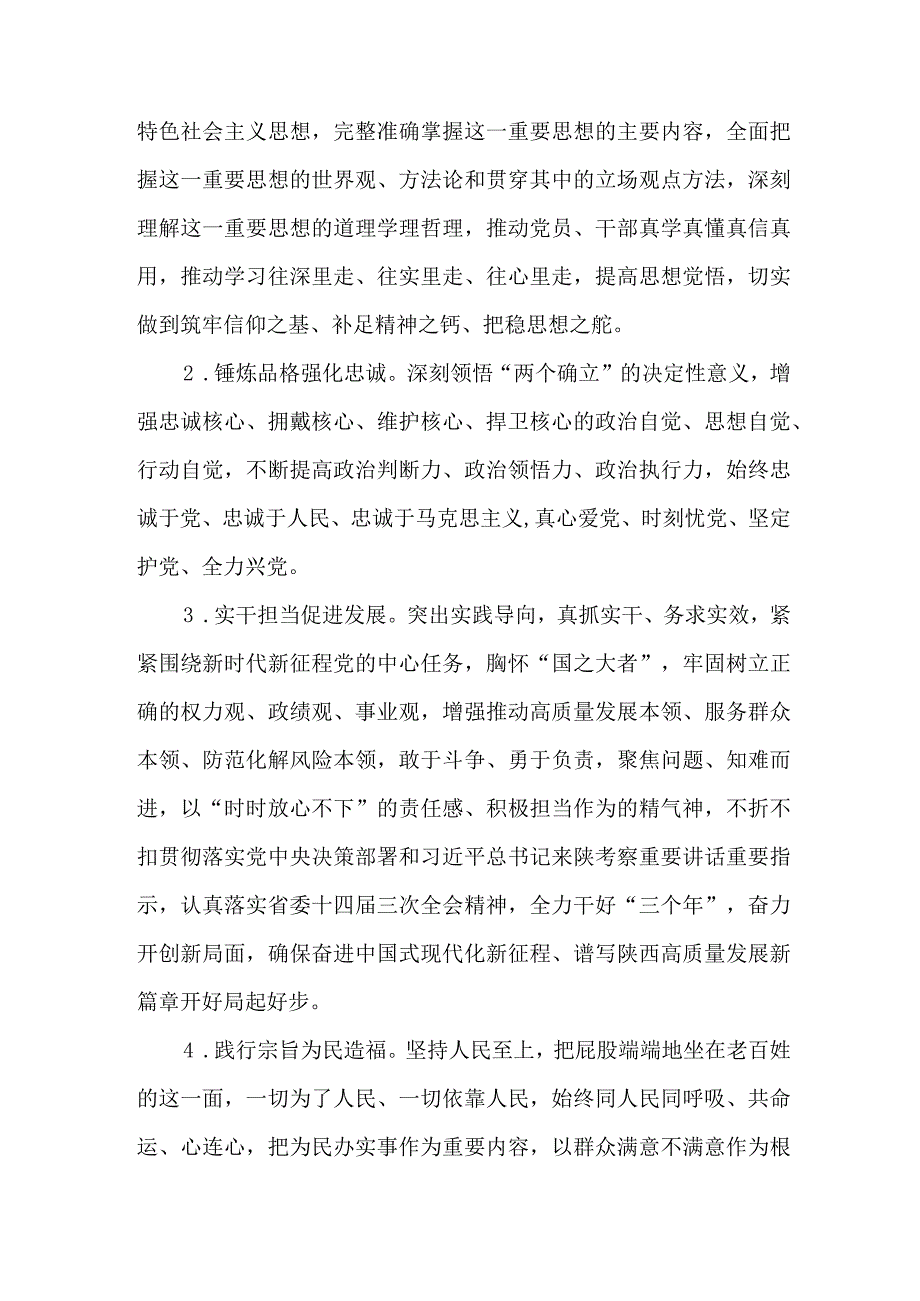 特色社会主义思想，完整准确掌握这一重要思想的主要内容，全面把握这一重要思想的世界观、方法论和贯穿其中的立场观点方法，深刻理解这一重要思想的道理学理哲理，推动党员、干部真学真懂真信真用，推动学习往深里走、往实里走、往心里走，提高思想觉悟，切实做到筑牢信仰之基、补足精神之钙、把稳思想之舵。

2．锤炼品格强化忠诚。深刻领悟“两个确立”的决定性意义，增强忠诚核心、拥戴核心、维护核心、捍卫核心的政治自觉、思想自觉、行动自觉，不断提高政治判断力、政治领悟力、政治执行力，始终忠诚于党、忠诚于人民、忠诚于马克思主义,真心爱党、时刻忧党、坚定护党、全力兴党。

3．实干担当促进发展。突出实践导向，真抓实干、务求实效，紧紧围绕新时代新征程党的中心任务，胸怀“国之大者”，牢固树立正确的权力观、政绩观、事业观，增强推动高质量发展本领、服务群众本领、防范化解风险本领，敢于斗争、勇于负责，聚焦问题、知难而进，以“时时放心不下”的责任感、积极担当作为的精气神，不折不扣贯彻落实党中央决策部署和习近平总书记来陕考察重要讲话重要指示，认真落实省委十四届三次全会精神，全力干好“三个年”，奋力开创新局面，确保奋进中国式现代化新征程、谱写陕西高质量发展新篇章开好局起好步。

4．践行宗旨为民造福。坚持人民至上，把屁股端端地坐在老百姓的这一面，一切为了人民、一切依靠人民，始终同人民同呼吸、共命运、心连心，把为民办实事作为重要内容，以群众满意不满意作为根